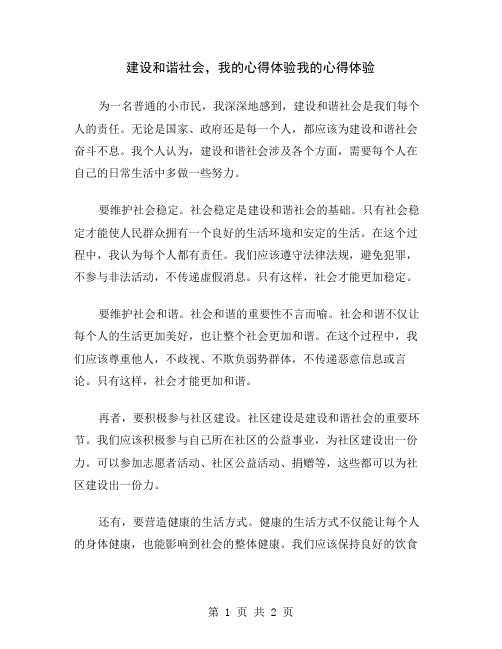 建设和谐社会，我的心得体验我的心得体验

为一名普通的小市民，我深深地感到，建设和谐社会是我们每个人的责任。无论是国家、政府还是每一个人，都应该为建设和谐社会奋斗不息。我个人认为，建设和谐社会涉及各个方面，需要每个人在自己的日常生活中多做一些努力。

要维护社会稳定。社会稳定是建设和谐社会的基础。只有社会稳定才能使人民群众拥有一个良好的生活环境和安定的生活。在这个过程中，我认为每个人都有责任。我们应该遵守法律法规，避免犯罪，不参与非法活动，不传递虚假消息。只有这样，社会才能更加稳定。

要维护社会和谐。社会和谐的重要性不言而喻。社会和谐不仅让每个人的生活更加美好，也让整个社会更加和谐。在这个过程中，我们应该尊重他人，不歧视、不欺负弱势群体，不传递恶意信息或言论。只有这样，社会才能更加和谐。

再者，要积极参与社区建设。社区建设是建设和谐社会的重要环节。我们应该积极参与自己所在社区的公益事业，为社区建设出一份力。可以参加志愿者活动、社区公益活动、捐赠等，这些都可以为社区建设出一份力。

还有，要营造健康的生活方式。健康的生活方式不仅能让每个人的身体健康，也能影响到社会的整体健康。我们应该保持良好的饮食

第 1 页 共 2 页